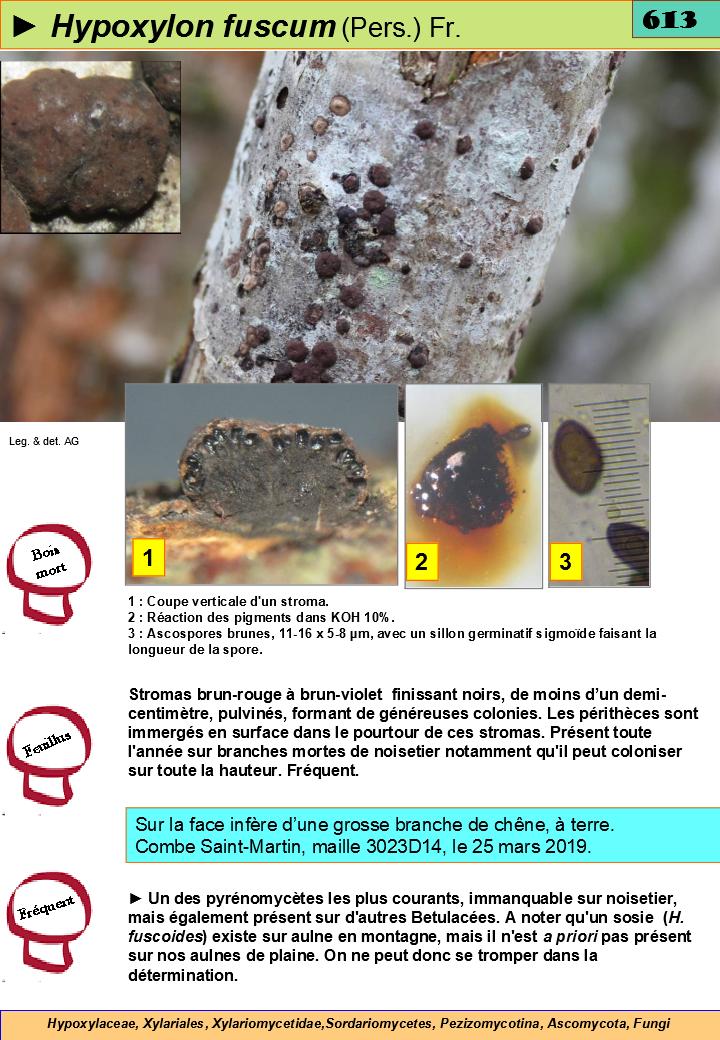 ► Hypoxylon fuscum (Pers.) Fr.

613

Leg. & det. AG

1

2

3

Bois mort

1 : Coupe verticale d'un stroma.
2 : Réaction des pigments dans KOH 10%.
3 : Ascospores brunes, 11-16 x 5-8 µm, avec un sillon germinatif sigmoïde faisant la longueur de la spore.

Feuillus

Stromas brun-rouge à brun-violet finissant noirs, de moins d'un demi-centimètre, pulvinés, formant de généreuses colonies. Les périthèces sont immergés en surface dans le pourtour de ces stromas. Présent toute l'année sur branches mortes de noisetier notamment qu'il peut coloniser sur toute la hauteur. Fréquent.

Sur la face infère d'une grosse branche de chêne, à terre.
Combe Saint-Martin, maille 3023D14, le 25 mars 2019.

Fréquent

► Un des pyrénomycètes les plus courants, immanquable sur noisetier, mais également présent sur d'autres Betulacées. A noter qu'un sosie (H. fuscoides) existe sur aulne en montagne, mais il n'est a priori pas présent sur nos aulnes de plaine. On ne peut donc se tromper dans la détermination.

Hypoxylaceae, Xylariales, Xylariomycetidae,Sordariomycetes, Pezizomycotina, Ascomycota, Fungi